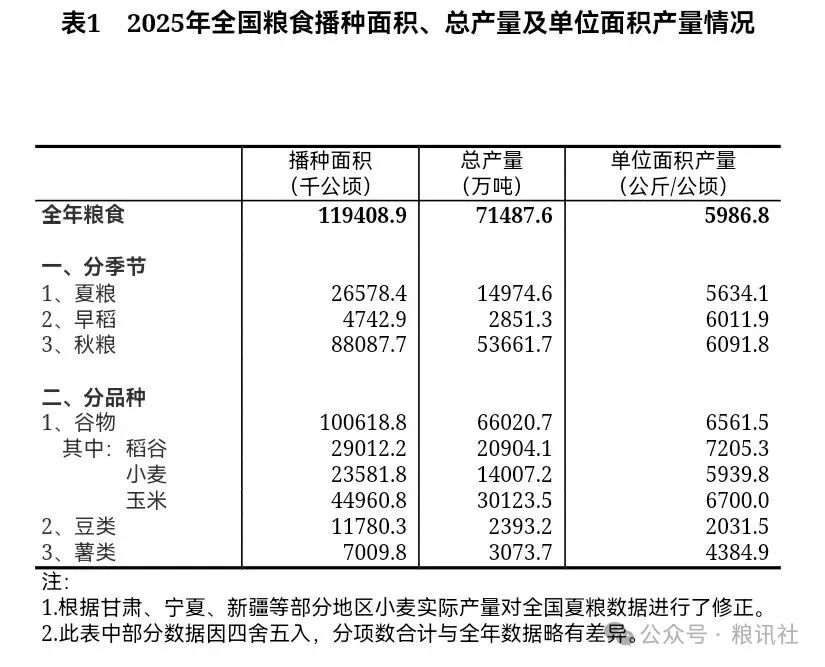 表1　2025年全国粮食播种面积、总产量及单位面积产量情况

| | 播种面积（千公顷） | 总产量（万吨） | 单位面积产量（公斤/公顷） |
|---|---|---|---|
| 全年粮食 | 119408.9 | 71487.6 | 5986.8 |
| 一、分季节 | | | |
| 1、夏粮 | 26578.4 | 14974.6 | 5634.1 |
| 2、早稻 | 4742.9 | 2851.3 | 6011.9 |
| 3、秋粮 | 88087.7 | 53661.7 | 6091.8 |
| 二、分品种 | | | |
| 1、谷物 | 100618.8 | 66020.7 | 6561.5 |
| 其中：稻谷 | 29012.2 | 20904.1 | 7205.3 |
| 小麦 | 23581.8 | 14007.2 | 5939.8 |
| 玉米 | 44960.8 | 30123.5 | 6700.0 |
| 2、豆类 | 11780.3 | 2393.2 | 2031.5 |
| 3、薯类 | 7009.8 | 3073.7 | 4384.9 |

注：
1.根据甘肃、宁夏、新疆等部分地区小麦实际产量对全国夏粮数据进行了修正。
2.此表中部分数据因四舍五入，分项数合计与全年数据略有差异。

公众号 · 粮讯社